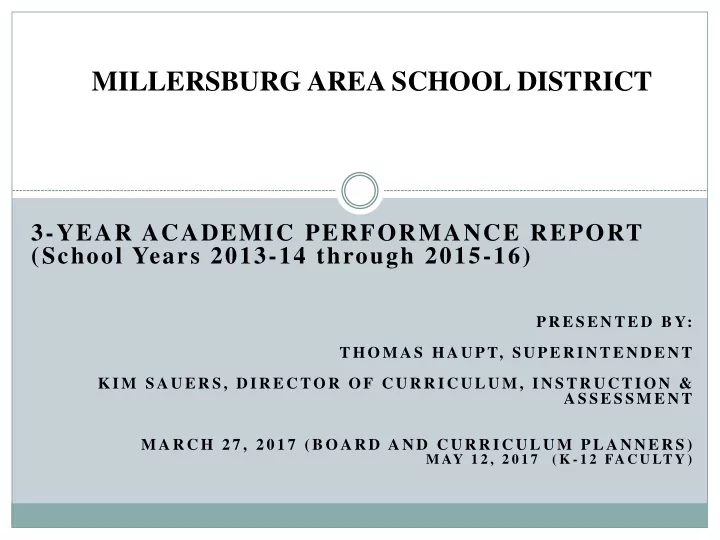 MILLERSBURG AREA SCHOOL DISTRICT

3-YEAR ACADEMIC PERFORMANCE REPORT
(School Years 2013-14 through 2015-16)

PRESENTED BY:

THOMAS HAUPT, SUPERINTENDENT

KIM SAUERS, DIRECTOR OF CURRICULUM, INSTRUCTION & ASSESSMENT

MARCH 27, 2017 (BOARD AND CURRICULUM PLANNERS)
MAY 12, 2017 (K-12 FACULTY)